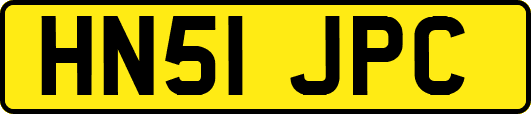 HN51 JPC